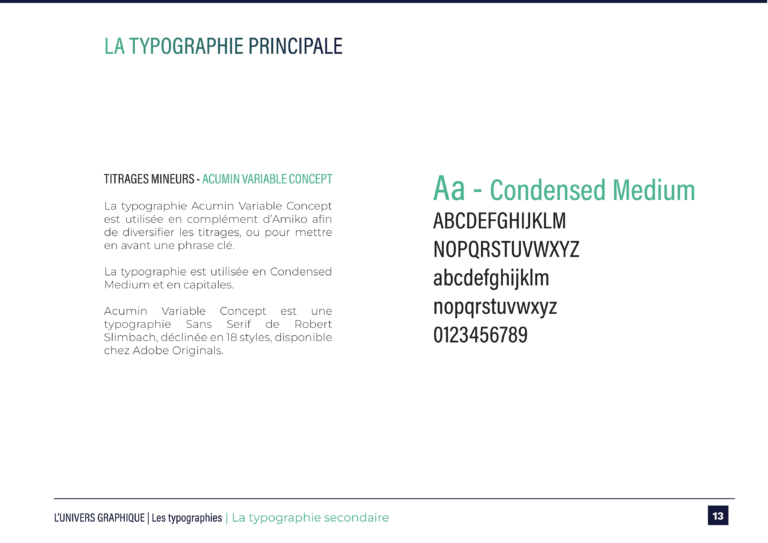 LA TYPOGRAPHIE PRINCIPALE

TITRAGES MINEURS - ACUMIN VARIABLE CONCEPT

La typographie Acumin Variable Concept est utilisée en complément d'Amiko afin de diversifier les titrages, ou pour mettre en avant une phrase clé.

La typographie est utilisée en Condensed Medium et en capitales.

Acumin Variable Concept est une typographie Sans Serif de Robert Slimbach, déclinée en 18 styles, disponible chez Adobe Originals.

Aa - Condensed Medium
ABCDEFGHIJKLM
NOPQRSTUVWXYZ
abcdefghijklm
nopqrstuvwxyz
0123456789

L'UNIVERS GRAPHIQUE | Les typographies | La typographie secondaire

13